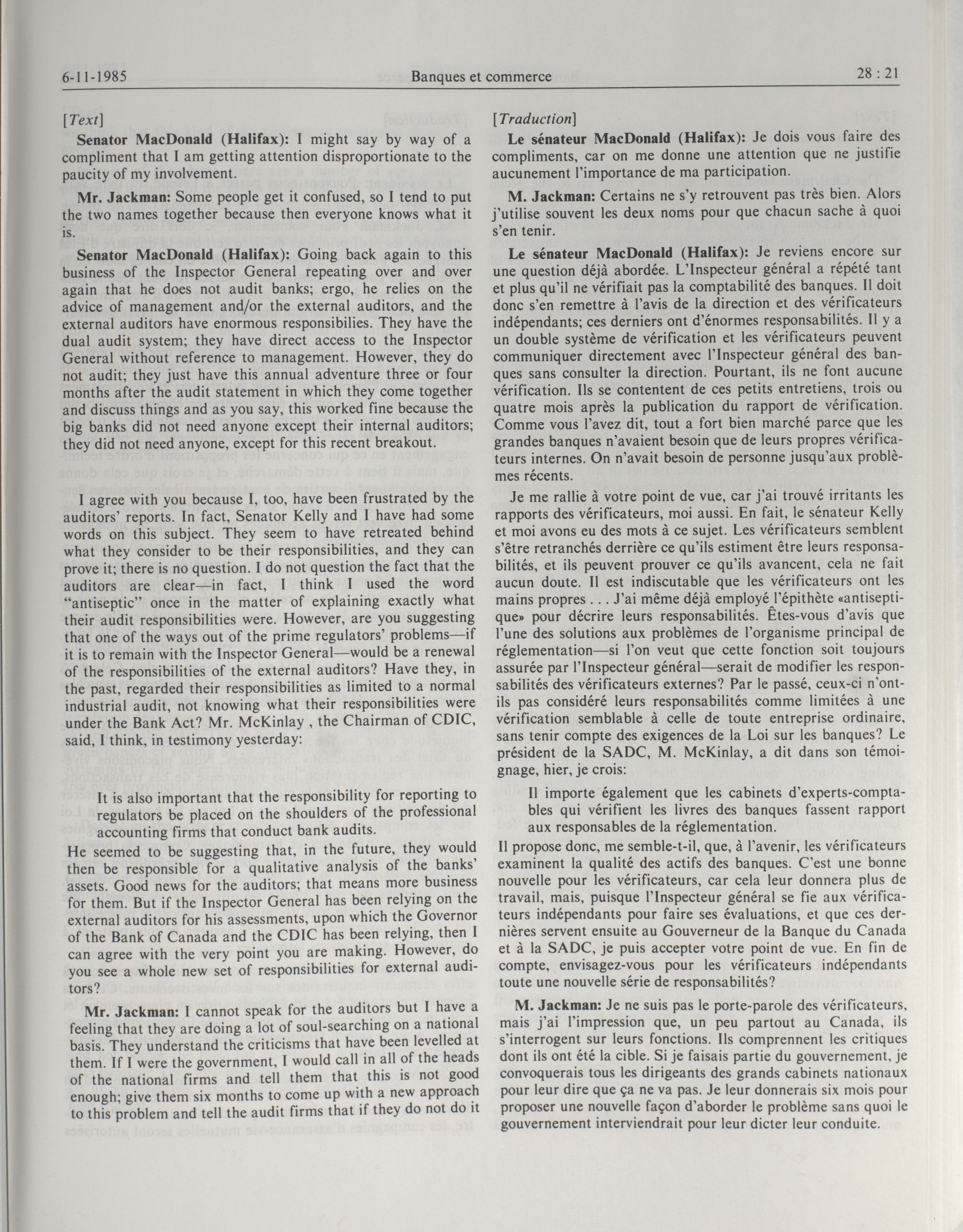 6-11-1985 Banques et commerce 28 : 21

[Text]

Senator MacDonald (Halifax): I might say by way of a compliment that I am getting attention disproportionate to the paucity of my involvement.

Mr. Jackman: Some people get it confused, so I tend to put the two names together because then everyone knows what it is.

Senator MacDonald (Halifax): Going back again to this business of the Inspector General repeating over and over again that he does not audit banks; ergo, he relies on the advice of management and/or the external auditors, and the external auditors have enormous responsibilies. They have the dual audit system; they have direct access to the Inspector General without reference to management. However, they do not audit; they just have this annual adventure three or four months after the audit statement in which they come together and discuss things and as you say, this worked fine because the big banks did not need anyone except their internal auditors; they did not need anyone, except for this recent breakout.

I agree with you because I, too, have been frustrated by the auditors' reports. In fact, Senator Kelly and I have had some words on this subject. They seem to have retreated behind what they consider to be their responsibilities, and they can prove it; there is no question. I do not question the fact that the auditors are clear—in fact, I think I used the word "antiseptic" once in the matter of explaining exactly what their audit responsibilities were. However, are you suggesting that one of the ways out of the prime regulators' problems—if it is to remain with the Inspector General—would be a renewal of the responsibilities of the external auditors? Have they, in the past, regarded their responsibilities as limited to a normal industrial audit, not knowing what their responsibilities were under the Bank Act? Mr. McKinlay , the Chairman of CDIC, said, I think, in testimony yesterday:

It is also important that the responsibility for reporting to regulators be placed on the shoulders of the professional accounting firms that conduct bank audits.

He seemed to be suggesting that, in the future, they would then be responsible for a qualitative analysis of the banks' assets. Good news for the auditors; that means more business for them. But if the Inspector General has been relying on the external auditors for his assessments, upon which the Governor of the Bank of Canada and the CDIC has been relying, then I can agree with the very point you are making. However, do you see a whole new set of responsibilities for external auditors?

Mr. Jackman: I cannot speak for the auditors but I have a feeling that they are doing a lot of soul-searching on a national basis. They understand the criticisms that have been levelled at them. If I were the government, I would call in all of the heads of the national firms and tell them that this is not good enough; give them six months to come up with a new approach to this problem and tell the audit firms that if they do not do it

[Traduction]

Le sénateur MacDonald (Halifax): Je dois vous faire des compliments, car on me donne une attention que ne justifie aucunement l'importance de ma participation.

M. Jackman: Certains ne s'y retrouvent pas très bien. Alors j'utilise souvent les deux noms pour que chacun sache à quoi s'en tenir.

Le sénateur MacDonald (Halifax): Je reviens encore sur une question déjà abordée. L'Inspecteur général a répété tant et plus qu'il ne vérifiait pas la comptabilité des banques. Il doit donc s'en remettre à l'avis de la direction et des vérificateurs indépendants; ces derniers ont d'énormes responsabilités. Il y a un double système de vérification et les vérificateurs peuvent communiquer directement avec l'Inspecteur général des banques sans consulter la direction. Pourtant, ils ne font aucune vérification. Ils se contentent de ces petits entretiens, trois ou quatre mois après la publication du rapport de vérification. Comme vous l'avez dit, tout a fort bien marché parce que les grandes banques n'avaient besoin que de leurs propres vérificateurs internes. On n'avait besoin de personne jusqu'aux problèmes récents.

Je me rallie à votre point de vue, car j'ai trouvé irritants les rapports des vérificateurs, moi aussi. En fait, le sénateur Kelly et moi avons eu des mots à ce sujet. Les vérificateurs semblent s'être retranchés derrière ce qu'ils estiment être leurs responsabilités, et ils peuvent prouver ce qu'ils avancent, cela ne fait aucun doute. Il est indiscutable que les vérificateurs ont les mains propres . . . J'ai même déjà employé l'épithète «antiseptique» pour décrire leurs responsabilités. Êtes-vous d'avis que l'une des solutions aux problèmes de l'organisme principal de réglementation—si l'on veut que cette fonction soit toujours assurée par l'Inspecteur général—serait de modifier les responsabilités des vérificateurs externes? Par le passé, ceux-ci n'ont-ils pas considéré leurs responsabilités comme limitées à une vérification semblable à celle de toute entreprise ordinaire, sans tenir compte des exigences de la Loi sur les banques? Le président de la SADC, M. McKinlay, a dit dans son témoignage, hier, je crois:

Il importe également que les cabinets d'experts-comptables qui vérifient les livres des banques fassent rapport aux responsables de la réglementation.

Il propose donc, me semble-t-il, que, à l'avenir, les vérificateurs examinent la qualité des actifs des banques. C'est une bonne nouvelle pour les vérificateurs, car cela leur donnera plus de travail, mais, puisque l'Inspecteur général se fie aux vérificateurs indépendants pour faire ses évaluations, et que ces dernières servent ensuite au Gouverneur de la Banque du Canada et à la SADC, je puis accepter votre point de vue. En fin de compte, envisagez-vous pour les vérificateurs indépendants toute une nouvelle série de responsabilités?

M. Jackman: Je ne suis pas le porte-parole des vérificateurs, mais j'ai l'impression que, un peu partout au Canada, ils s'interrogent sur leurs fonctions. Ils comprennent les critiques dont ils ont été la cible. Si je faisais partie du gouvernement, je convoquerais tous les dirigeants des grands cabinets nationaux pour leur dire que ça ne va pas. Je leur donnerais six mois pour proposer une nouvelle façon d'aborder le problème sans quoi le gouvernement interviendrait pour leur dicter leur conduite.